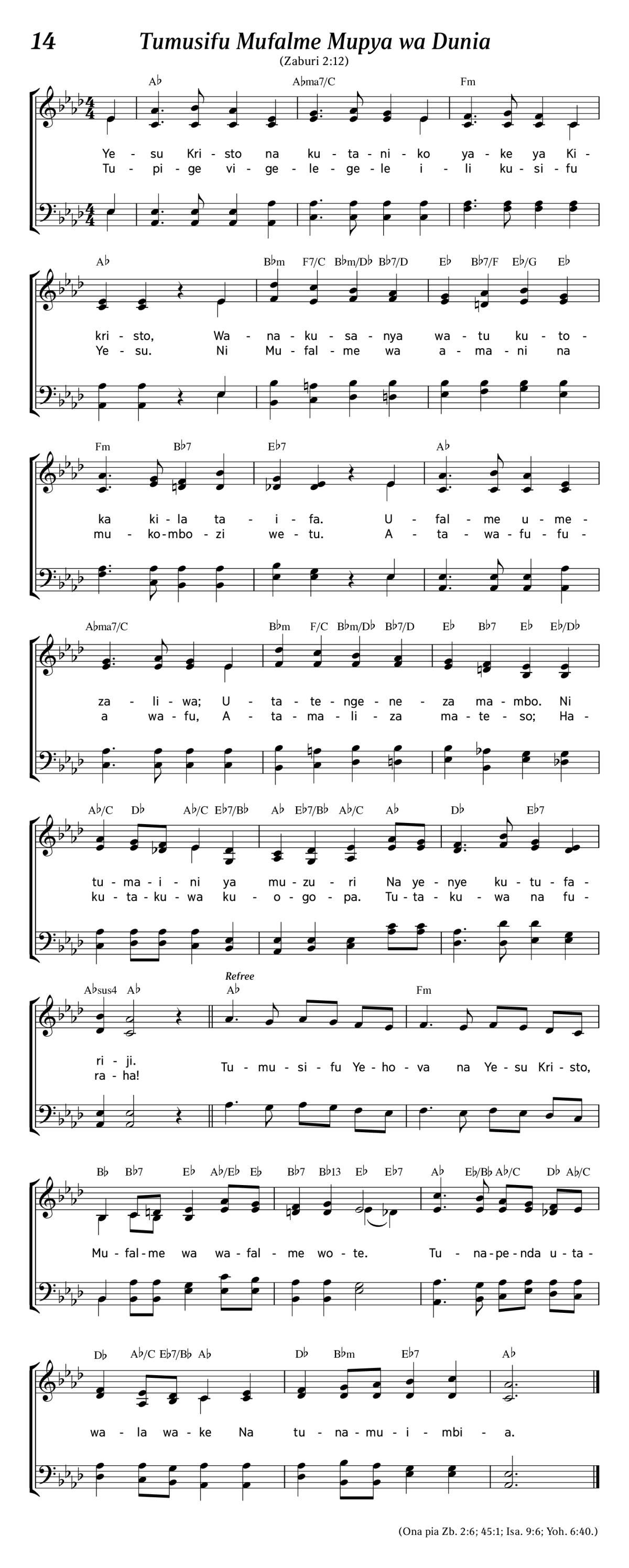 14 Tumusifu Mufalme Mupya wa Dunia

(Zaburi 2:12)

A♭ A♭ma7/C Fm

Ye - su Kri - sto na ku - ta - ni - ko ya - ke ya Ki -
Tu - pi - ge vi - ge - le - ge - le i - li ku - si - fu

A♭ B♭m F7/C B♭m/D♭ B♭7/D E♭ B♭7/F E♭/G E♭

kri - sto, Wa - na - ku - sa - nya wa - tu ku - to -
Ye - su. Ni Mu - fal - me wa a - ma - ni na

Fm B♭7 E♭7 A♭

ka ki - la ta - i - fa. U - fal - me u - me -
mu - ko - mbo - zi we - tu. A - ta - wa - fu - fu -

A♭ma7/C B♭m F/C B♭m/D♭ B♭7/D E♭ B♭7 E♭ E♭/D♭

za - li - wa; U - ta - te - nge - ne - za ma - mbo. Ni
a wa - fu, A - ta - ma - li - za ma - te - so; Ha -

A♭/C D♭ A♭/C E♭7/B♭ A♭ E♭7/B♭ A♭/C A♭ D♭ E♭7

tu - ma - i - ni ya mu - zu - ri Na ye - nye ku - tu - fa -
ku - ta - ku - wa ku - o - go - pa. Tu - ta - ku - wa na fu -

A♭sus4 A♭ Refree A♭ Fm

ri - ji.
ra - ha! Tu - mu - si - fu Ye - ho - va na Ye - su Kri - sto,

B♭ B♭7 E♭ A♭/E♭ E♭ B♭7 B♭13 E♭ E♭7 A♭ E♭/B♭ A♭/C D♭ A♭/C

Mu - fal - me wa wa - fal - me wo - te. Tu - na - pe - nda u - ta -

D♭ A♭/C E♭7/B♭ A♭ D♭ B♭m E♭7 A♭

wa - la wa - ke Na tu - na - mu - i - mbi - a.

(Ona pia Zb. 2:6; 45:1; Isa. 9:6; Yoh. 6:40.)